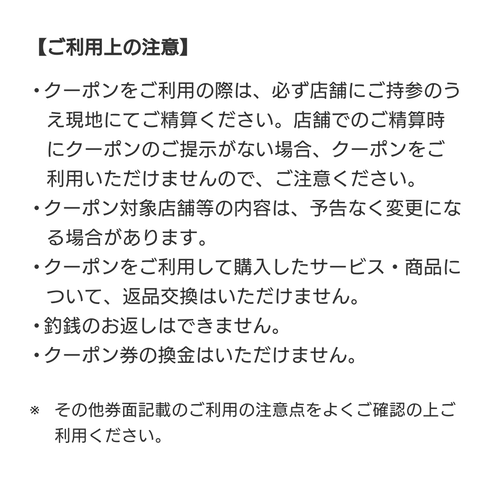 【ご利用上の注意】

・クーポンをご利用の際は、必ず店舗にご持参のうえ現地にてご精算ください。店舗でのご精算時にクーポンのご提示がない場合、クーポンをご利用いただけませんので、ご注意ください。
・クーポン対象店舗等の内容は、予告なく変更になる場合があります。
・クーポンをご利用して購入したサービス・商品について、返品交換はいただけません。
・釣銭のお返しはできません。
・クーポン券の換金はいただけません。

※ その他券面記載のご利用の注意点をよくご確認の上ご利用ください。